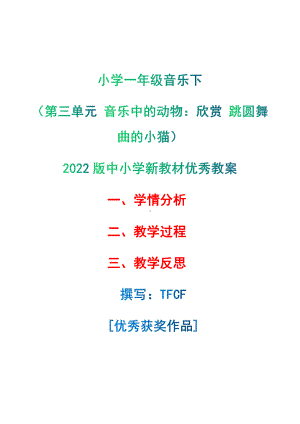 小学一年级音乐下

（第三单元 音乐中的动物：欣赏 跳圆舞曲的小猫）

2022 版中小学新教材优秀教案

一、学情分析

二、教学过程

三、教学反思

撰写：TFCF

[优秀获奖作品]